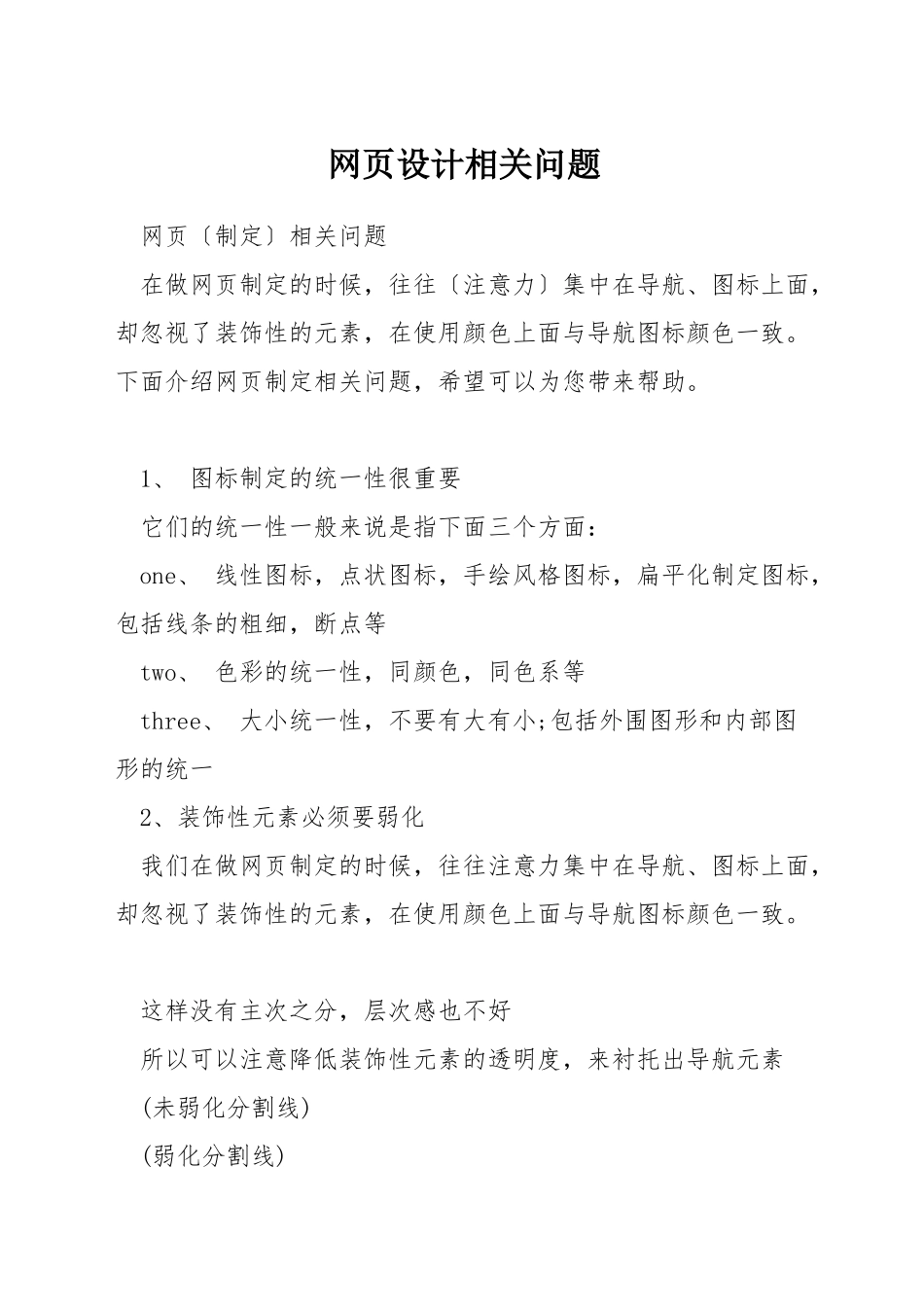 网页设计相关问题

网页〔制定〕相关问题

在做网页制定的时候，往往〔注意力〕集中在导航、图标上面，却忽视了装饰性的元素，在使用颜色上面与导航图标颜色一致。下面介绍网页制定相关问题，希望可以为您带来帮助。

1、 图标制定的统一性很重要

它们的统一性一般来说是指下面三个方面：

one、 线性图标，点状图标，手绘风格图标，扁平化制定图标，包括线条的粗细，断点等

two、 色彩的统一性，同颜色，同色系等

three、 大小统一性，不要有大有小;包括外围图形和内部图形的统一

2、装饰性元素必须要弱化

我们在做网页制定的时候，往往注意力集中在导航、图标上面，却忽视了装饰性的元素，在使用颜色上面与导航图标颜色一致。

这样没有主次之分，层次感也不好

所以可以注意降低装饰性元素的透明度，来衬托出导航元素

(未弱化分割线)

(弱化分割线)